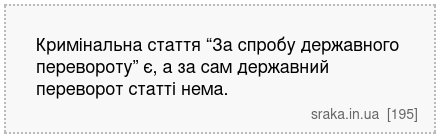 Кримінальна стаття “За спробу державного перевороту” є, а за сам державний переворот статті нема.

sraka.in.ua [195]